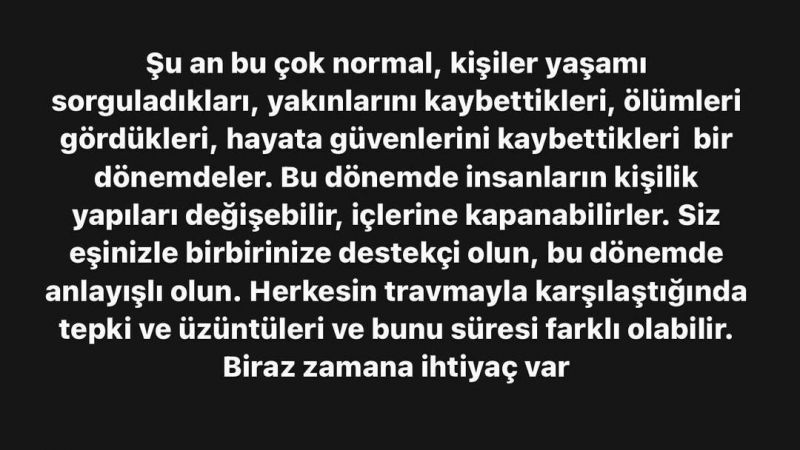 Şu an bu çok normal, kişiler yaşamı sorguladıkları, yakınlarını kaybettikleri, ölümleri gördükleri, hayata güvenlerini kaybettikleri  bir dönemdeler. Bu dönemde insanların kişilik yapıları değişebilir, içlerine kapanabilirler. Siz eşinizle birbirinize destekçi olun, bu dönemde anlayışlı olun. Herkesin travmayla karşılaştığında tepki ve üzüntüleri ve bunu süresi farklı olabilir. Biraz zamana ihtiyaç var